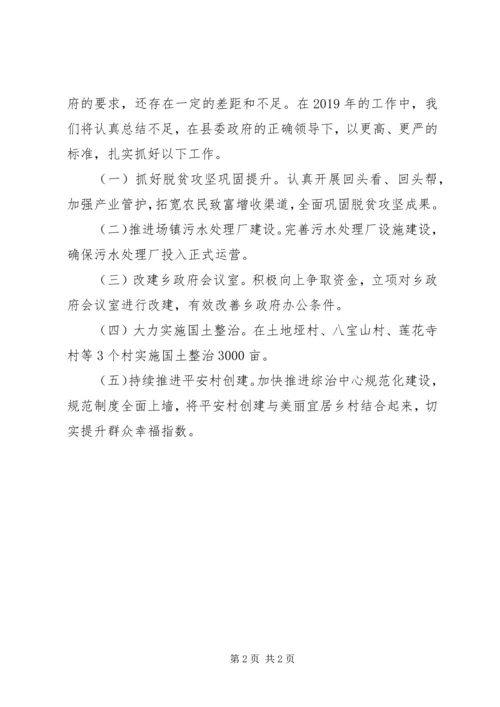 府的要求，还存在一定的差距和不足。在2019年的工作中，我们将认真总结不足，在县委政府的正确领导下，以更高、更严的标准，扎实抓好以下工作。

（一）抓好脱贫攻坚巩固提升。认真开展回头看、回头帮，加强产业管护，拓宽农民致富增收渠道，全面巩固脱贫攻坚成果。

（二）推进场镇污水处理厂建设。完善污水处理厂设施建设，确保污水处理厂投入正式运营。

（三）改建乡政府会议室。积极向上争取资金，立项对乡政府会议室进行改建，有效改善乡政府办公条件。

（四）大力实施国土整治。在土地垭村、八宝山村、莲花寺村等3个村实施国土整治3000亩。

（五）持续推进平安村创建。加快推进综治中心规范化建设，规范制度全面上墙，将平安村创建与美丽宜居乡村结合起来，切实提升群众幸福指数。

第2页 共2页